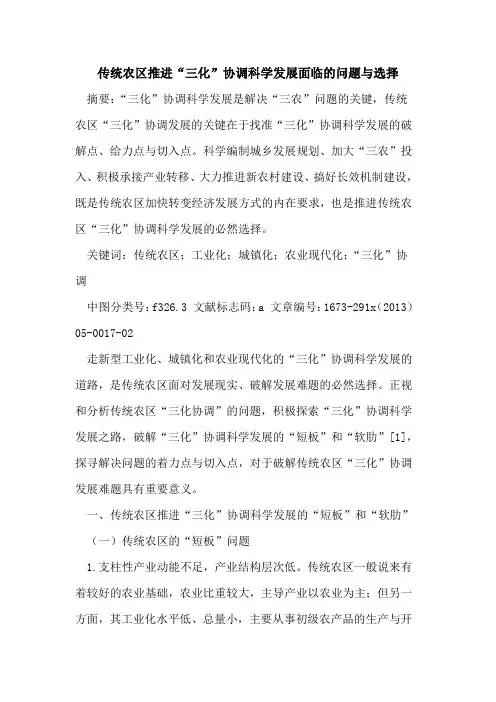 传统农区推进“三化”协调科学发展面临的问题与选择

摘要：“三化”协调科学发展是解决“三农”问题的关键，传统农区“三化”协调发展的关键在于找准“三化”协调科学发展的破解点、给力点与切入点。科学编制城乡发展规划、加大“三农”投入、积极承接产业转移、大力推进新农村建设、搞好长效机制建设，既是传统农区加快转变经济发展方式的内在要求，也是推进传统农区“三化”协调科学发展的必然选择。

关键词：传统农区；工业化；城镇化；农业现代化；“三化”协调

中图分类号：f326.3 文献标志码：a 文章编号：1673-291x（2013）05-0017-02

走新型工业化、城镇化和农业现代化的“三化”协调科学发展的道路，是传统农区面对发展现实、破解发展难题的必然选择。正视和分析传统农区“三化协调”的问题，积极探索“三化”协调科学发展之路，破解“三化”协调科学发展的“短板”和“软肋”[1]，探寻解决问题的着力点与切入点，对于破解传统农区“三化”协调发展难题具有重要意义。

一、传统农区推进“三化”协调科学发展的“短板”和“软肋”

（一）传统农区的“短板”问题

1.支柱性产业动能不足，产业结构层次低。传统农区一般说来有着较好的农业基础，农业比重较大，主导产业以农业为主；但另一方面，其工业化水平低、总量小，主要从事初级农产品的生产与开